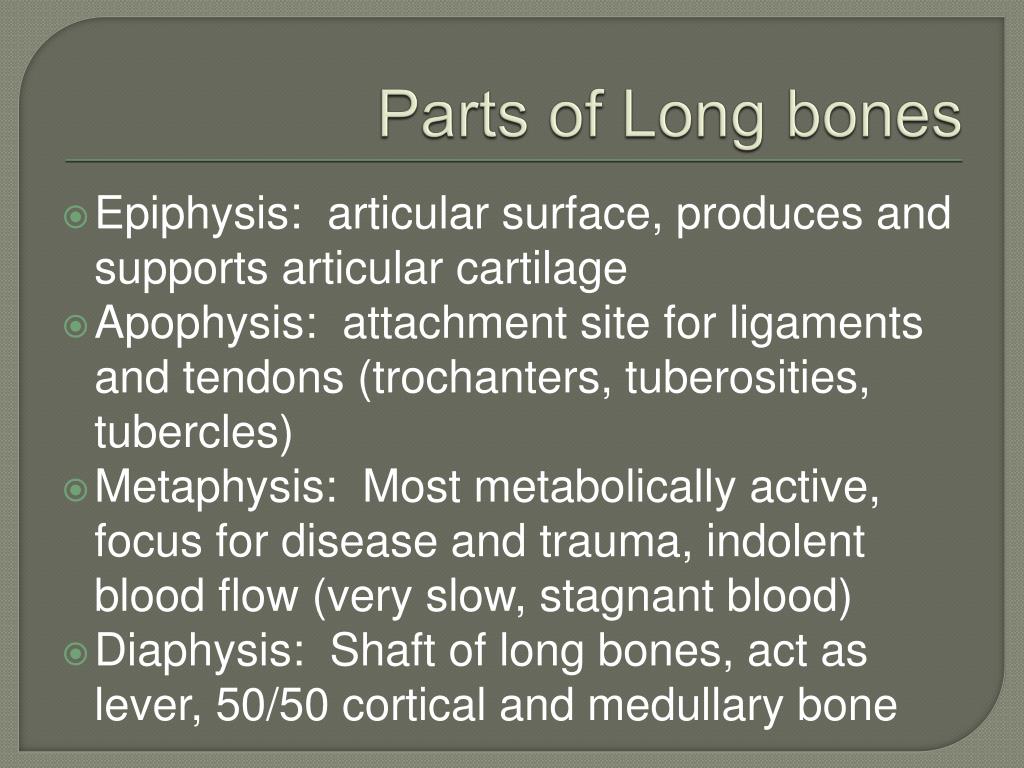 Parts of Long bones

Epiphysis:  articular surface, produces and supports articular cartilage

Apophysis:  attachment site for ligaments and tendons (trochanters, tuberosities, tubercles)

Metaphysis:  Most metabolically active, focus for disease and trauma, indolent blood flow (very slow, stagnant blood)

Diaphysis:  Shaft of long bones, act as lever, 50/50 cortical and medullary bone